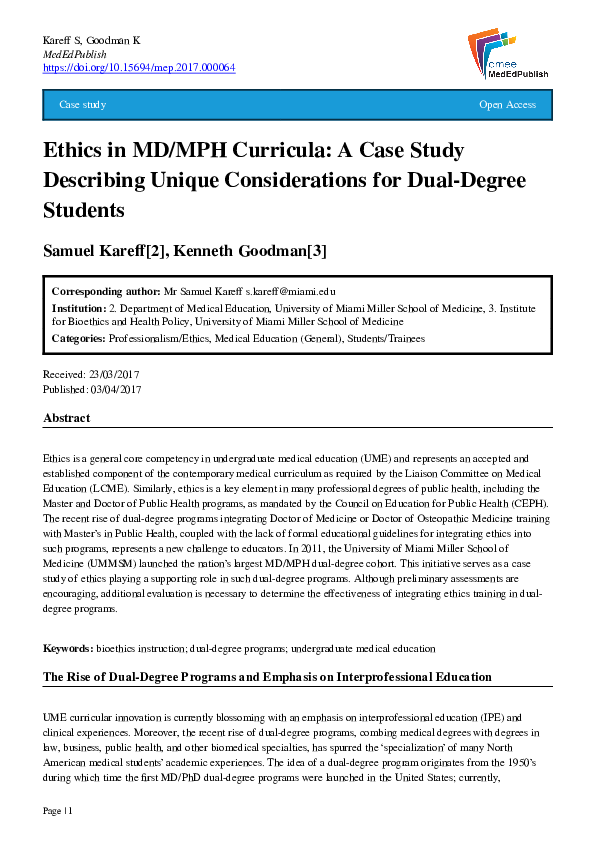 Kareff S, Goodman K
MedEdPublish
https://doi.org/10.15694/mep.2017.000064

amee MedEdPublish

Case study

Open Access

Ethics in MD/MPH Curricula: A Case Study Describing Unique Considerations for Dual-Degree Students

Samuel Kareff[2], Kenneth Goodman[3]

Corresponding author: Mr Samuel Kareff s.kareff@miami.edu
Institution: 2. Department of Medical Education, University of Miami Miller School of Medicine, 3. Institute for Bioethics and Health Policy, University of Miami Miller School of Medicine
Categories: Professionalism/Ethics, Medical Education (General), Students/Trainees

Received: 23/03/2017
Published: 03/04/2017

Abstract

Ethics is a general core competency in undergraduate medical education (UME) and represents an accepted and established component of the contemporary medical curriculum as required by the Liaison Committee on Medical Education (LCME). Similarly, ethics is a key element in many professional degrees of public health, including the Master and Doctor of Public Health programs, as mandated by the Council on Education for Public Health (CEPH). The recent rise of dual-degree programs integrating Doctor of Medicine or Doctor of Osteopathic Medicine training with Master's in Public Health, coupled with the lack of formal educational guidelines for integrating ethics into such programs, represents a new challenge to educators. In 2011, the University of Miami Miller School of Medicine (UMMSM) launched the nation's largest MD/MPH dual-degree cohort. This initiative serves as a case study of ethics playing a supporting role in such dual-degree programs. Although preliminary assessments are encouraging, additional evaluation is necessary to determine the effectiveness of integrating ethics training in dual-degree programs.

Keywords: bioethics instruction; dual-degree programs; undergraduate medical education

The Rise of Dual-Degree Programs and Emphasis on Interprofessional Education

UME curricular innovation is currently blossoming with an emphasis on interprofessional education (IPE) and clinical experiences. Moreover, the recent rise of dual-degree programs, combing medical degrees with degrees in law, business, public health, and other biomedical specialties, has spurred the 'specialization' of many North American medical students' academic experiences. The idea of a dual-degree program originates from the 1950's during which time the first MD/PhD dual-degree programs were launched in the United States; currently,

Page | 1